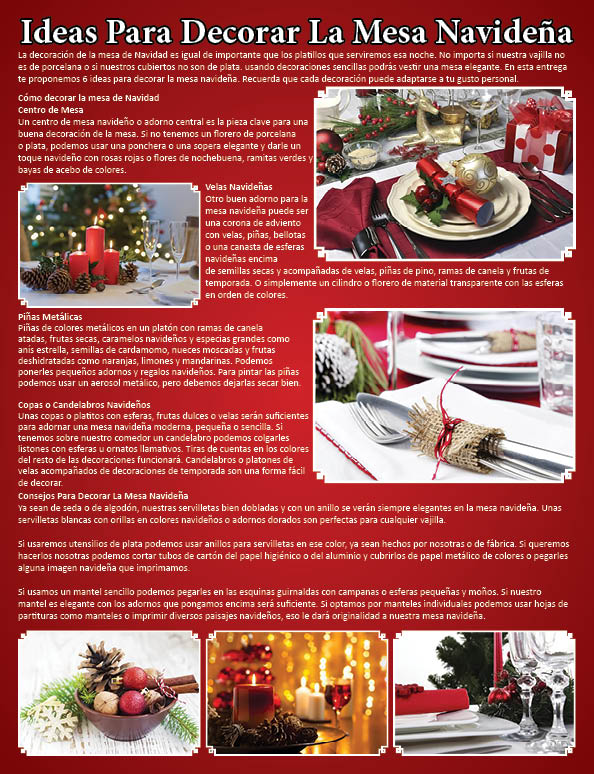 Ideas Para Decorar La Mesa Navideña

La decoración de la mesa de Navidad es igual de importante que los platillos que serviremos esa noche. No importa si nuestra vajilla no es de porcelana o si nuestros cubiertos no son de plata. usando decoraciones sencillas podrás vestir una mesa elegante. En esta entrega te proponemos 6 ideas para decorar la mesa navideña. Recuerda que cada decoración puede adaptarse a tu gusto personal.

Cómo decorar la mesa de Navidad
Centro de Mesa
Un centro de mesa navideño o adorno central es la pieza clave para una buena decoración de la mesa. Si no tenemos un florero de porcelana o plata, podemos usar una ponchera o una sopera elegante y darle un toque navideño con rosas rojas o flores de nochebuena, ramitas verdes y bayas de acebo de colores.

Velas Navideñas
Otro buen adorno para la mesa navideña puede ser una corona de adviento con velas, piñas, bellotas o una canasta de esferas navideñas encima de semillas secas y acompañadas de velas, piñas de pino, ramas de canela y frutas de temporada. O simplemente un cilindro o florero de material transparente con las esferas en orden de colores.

Piñas Metálicas
Piñas de colores metálicos en un platón con ramas de canela atadas, frutas secas, caramelos navideños y especias grandes como anís estrella, semillas de cardamomo, nueces moscadas y frutas deshidratadas como naranjas, limones y mandarinas. Podemos ponerles pequeños adornos y regalos navideños. Para pintar las piñas podemos usar un aerosol metálico, pero debemos dejarlas secar bien.

Copas o Candelabros Navideños
Unas copas o platitos con esferas, frutas dulces o velas serán suficientes para adornar una mesa navideña moderna, pequeña o sencilla. Si tenemos sobre nuestro comedor un candelabro podemos colgarles listones con esferas u ornatos llamativos. Tiras de cuentas en los colores del resto de las decoraciones funcionará. Candelabros o platones de velas acompañados de decoraciones de temporada son una forma fácil de decorar.

Consejos Para Decorar La Mesa Navideña
Ya sean de seda o de algodón, nuestras servilletas bien dobladas y con un anillo se verán siempre elegantes en la mesa navideña. Unas servilletas blancas con orillas en colores navideños o adornos dorados son perfectas para cualquier vajilla.

Si usaremos utensilios de plata podemos usar anillos para servilletas en ese color, ya sean hechos por nosotras o de fábrica. Si queremos hacerlos nosotras podemos cortar tubos de cartón del papel higiénico o del aluminio y cubrirlos de papel metálico de colores o pegarles alguna imagen navideña que imprimamos.

Si usamos un mantel sencillo podemos pegarles en las esquinas guirnaldas con campanas o esferas pequeñas y moños. Si nuestro mantel es elegante con los adornos que pongamos encima será suficiente. Si optamos por manteles individuales podemos usar hojas de partituras como manteles o imprimir diversos paisajes navideños, eso le dará originalidad a nuestra mesa navideña.